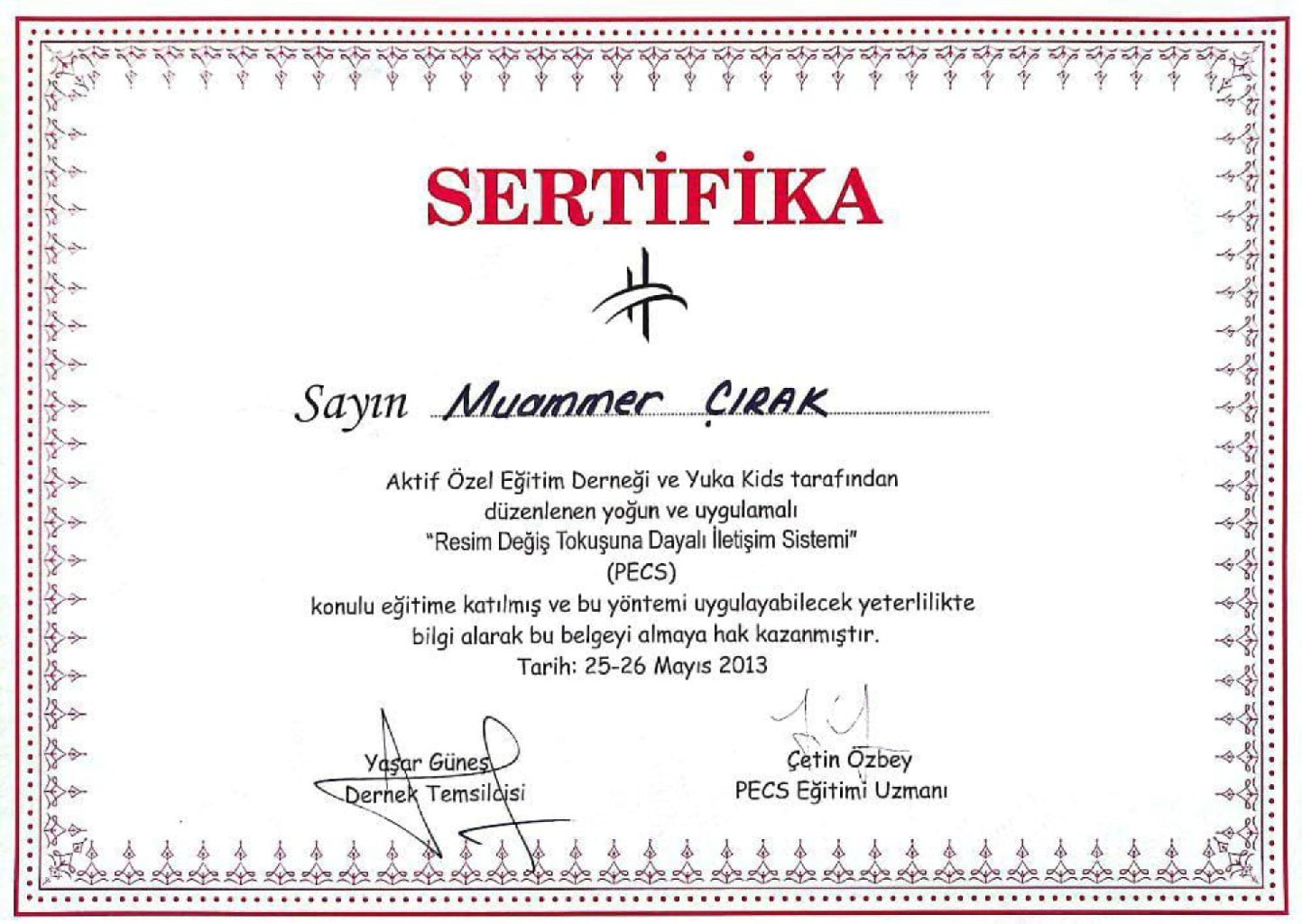 SERTİFİKA

Sayın Muammer ÇIRAK

Aktif Özel Eğitim Derneği ve Yuka Kids tarafından düzenlenen yoğun ve uygulamalı "Resim Değiş Tokuşuna Dayalı İletişim Sistemi" (PECS) konulu eğitime katılmış ve bu yöntemi uygulayabilecek yeterlilikte bilgi alarak bu belgeyi almaya hak kazanmıştır.
Tarih: 25-26 Mayıs 2013

Yaşar Güneş
Dernek Temsilcisi

Çetin Özbey
PECS Eğitimi Uzmanı